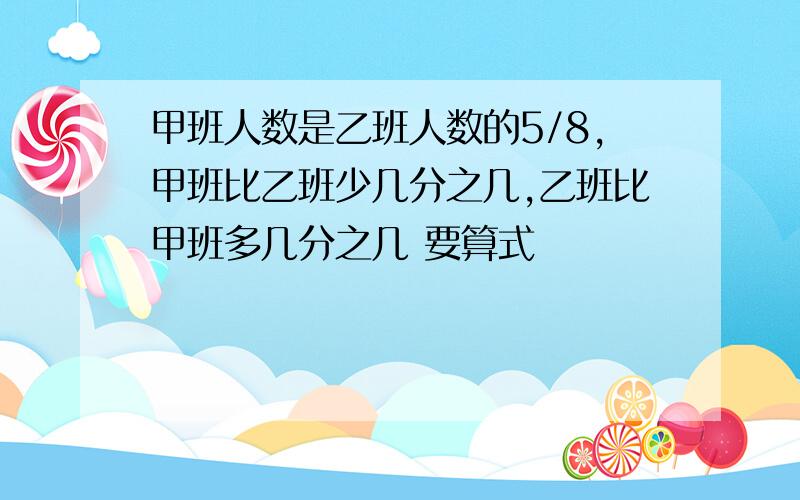 甲班人数是乙班人数的5/8,甲班比乙班少几分之几,乙班比甲班多几分之几 要算式